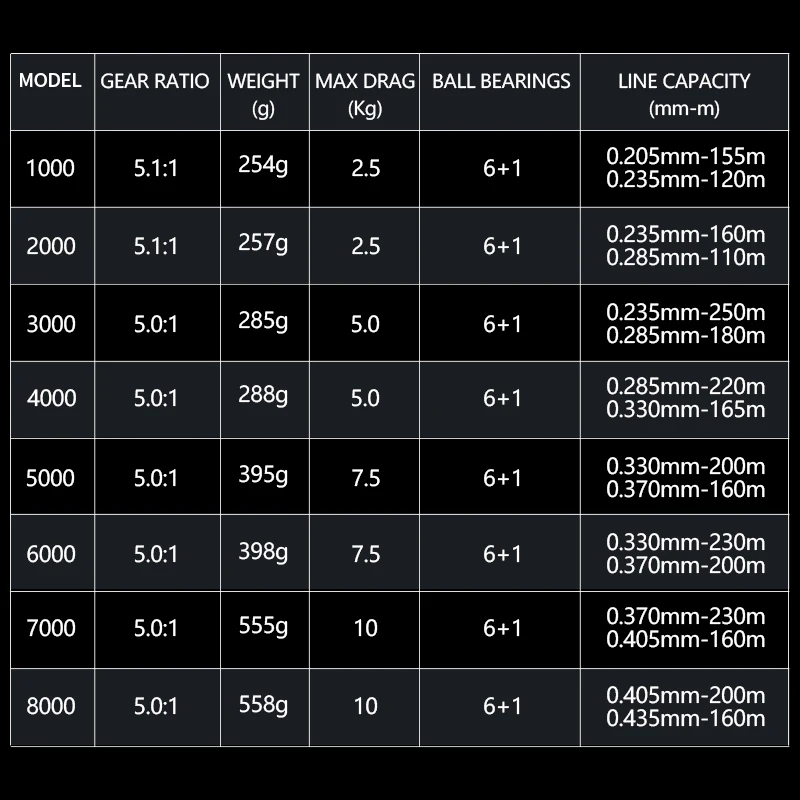 | MODEL | GEAR RATIO | WEIGHT (g) | MAX DRAG (Kg) | BALL BEARINGS | LINE CAPACITY (mm-m) |
|---|---|---|---|---|---|
| 1000 | 5.1:1 | 254g | 2.5 | 6+1 | 0.205mm-155m 0.235mm-120m |
| 2000 | 5.1:1 | 257g | 2.5 | 6+1 | 0.235mm-160m 0.285mm-110m |
| 3000 | 5.0:1 | 285g | 5.0 | 6+1 | 0.235mm-250m 0.285mm-180m |
| 4000 | 5.0:1 | 288g | 5.0 | 6+1 | 0.285mm-220m 0.330mm-165m |
| 5000 | 5.0:1 | 395g | 7.5 | 6+1 | 0.330mm-200m 0.370mm-160m |
| 6000 | 5.0:1 | 398g | 7.5 | 6+1 | 0.330mm-230m 0.370mm-200m |
| 7000 | 5.0:1 | 555g | 10 | 6+1 | 0.370mm-230m 0.405mm-160m |
| 8000 | 5.0:1 | 558g | 10 | 6+1 | 0.405mm-200m 0.435mm-160m |